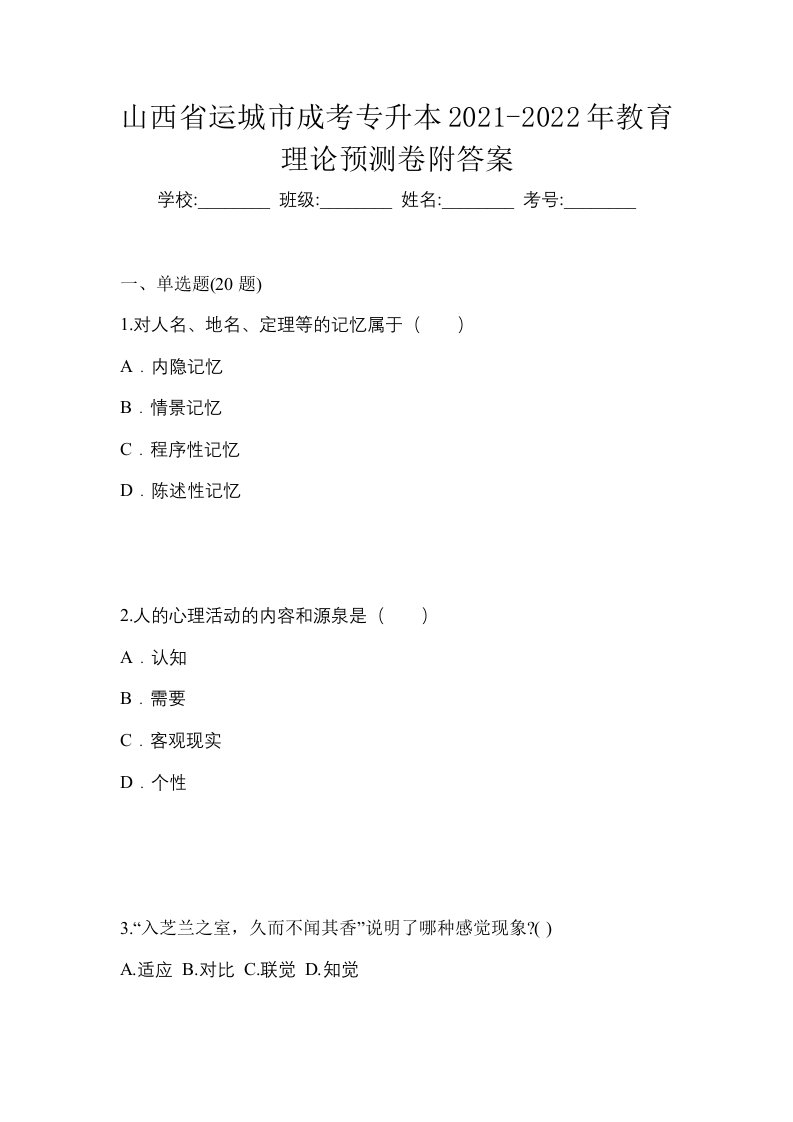 山西省运城市成考专升本2021-2022年教育理论预测卷附答案

学校:________ 班级:________ 姓名:________ 考号:________

一、单选题(20 题)

1.对人名、地名、定理等的记忆属于（　　）

A．内隐记忆

B．情景记忆

C．程序性记忆

D．陈述性记忆

2.人的心理活动的内容和源泉是（　　）

A．认知

B．需要

C．客观现实

D．个性

3.“入芝兰之室，久而不闻其香”说明了哪种感觉现象?( )

A.适应 B.对比 C.联觉 D.知觉